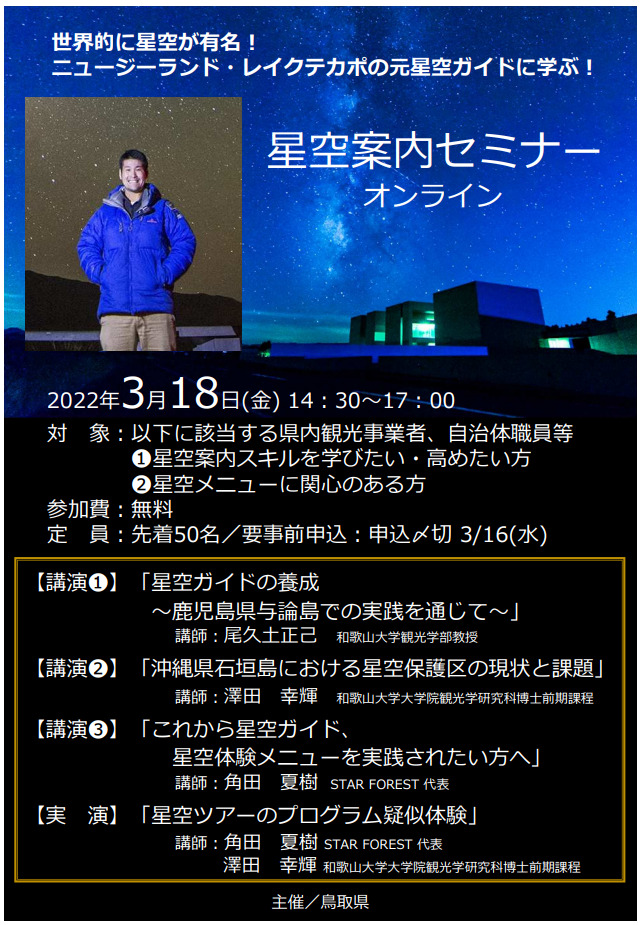 世界的に星空が有名！
ニュージーランド・レイクテカポの元星空ガイドに学ぶ！

星空案内セミナー
オンライン

2022年3月18日(金) 14：30～17：00
対　象：以下に該当する県内観光事業者、自治体職員等
❶星空案内スキルを学びたい・高めたい方
❷星空メニューに関心のある方
参加費：無料
定　員：先着50名／要事前申込：申込〆切 3/16(水)

【講演❶】「星空ガイドの養成
～鹿児島県与論島での実践を通じて～」
講師：尾久土正己　和歌山大学観光学部教授

【講演❷】「沖縄県石垣島における星空保護区の現状と課題」
講師：澤田　幸輝　和歌山大学大学院観光学研究科博士前期課程

【講演❸】「これから星空ガイド、
星空体験メニューを実践されたい方へ」
講師：角田　夏樹　STAR FOREST 代表

【実　演】「星空ツアーのプログラム疑似体験」
講師：角田　夏樹　STAR FOREST 代表
澤田　幸輝　和歌山大学大学院観光学研究科博士前期課程

主催／鳥取県